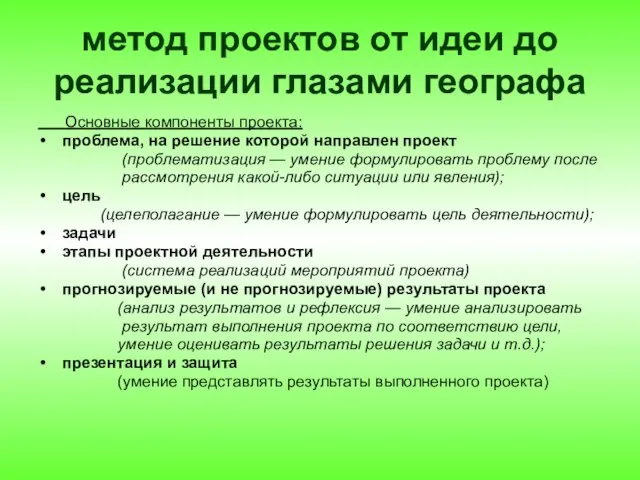 метод проектов от идеи до реализации глазами географа

Основные компоненты проекта:
• проблема, на решение которой направлен проект
(проблематизация — умение формулировать проблему после рассмотрения какой-либо ситуации или явления);
• цель
(целеполагание — умение формулировать цель деятельности);
• задачи
• этапы проектной деятельности
(система реализаций мероприятий проекта)
• прогнозируемые (и не прогнозируемые) результаты проекта
(анализ результатов и рефлексия — умение анализировать результат выполнения проекта по соответствию цели, умение оценивать результаты решения задачи и т.д.);
• презентация и защита
(умение представлять результаты выполненного проекта)